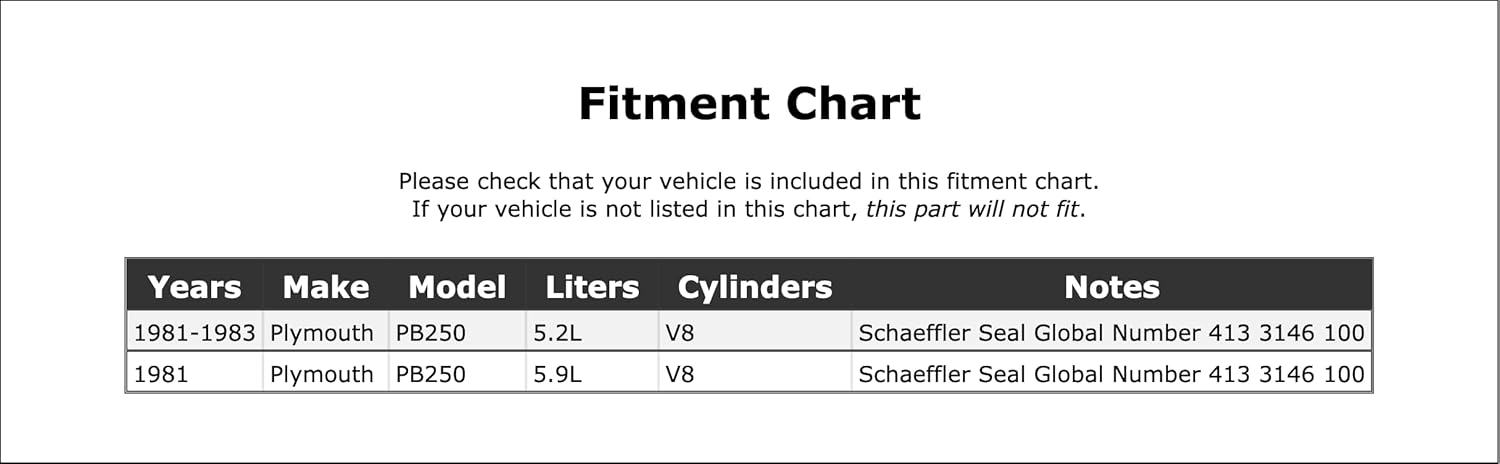 Fitment Chart

Please check that your vehicle is included in this fitment chart. If your vehicle is not listed in this chart, this part will not fit.

| Years | Make | Model | Liters | Cylinders | Notes |
|---|---|---|---|---|---|
| 1981-1983 | Plymouth | PB250 | 5.2L | V8 | Schaeffler Seal Global Number 413 3146 100 |
| 1981 | Plymouth | PB250 | 5.9L | V8 | Schaeffler Seal Global Number 413 3146 100 |